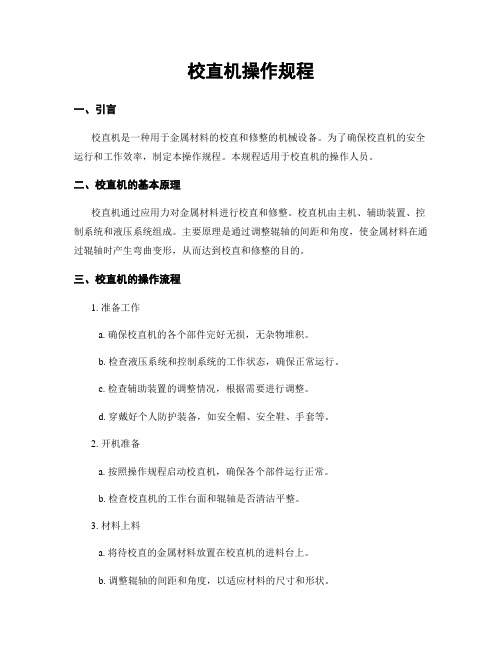 校直机操作规程

一、引言

校直机是一种用于金属材料的校直和修整的机械设备。为了确保校直机的安全运行和工作效率，制定本操作规程。本规程适用于校直机的操作人员。

二、校直机的基本原理

校直机通过应用力对金属材料进行校直和修整。校直机由主机、辅助装置、控制系统和液压系统组成。主要原理是通过调整辊轴的间距和角度，使金属材料在通过辊轴时产生弯曲变形，从而达到校直和修整的目的。

三、校直机的操作流程

1. 准备工作

a. 确保校直机的各个部件完好无损，无杂物堆积。

b. 检查液压系统和控制系统的工作状态，确保正常运行。

c. 检查辅助装置的调整情况，根据需要进行调整。

d. 穿戴好个人防护装备，如安全帽、安全鞋、手套等。

2. 开机准备

a. 按照操作规程启动校直机，确保各个部件运行正常。

b. 检查校直机的工作台面和辊轴是否清洁平整。

3. 材料上料

a. 将待校直的金属材料放置在校直机的进料台上。

b. 调整辊轴的间距和角度，以适应材料的尺寸和形状。